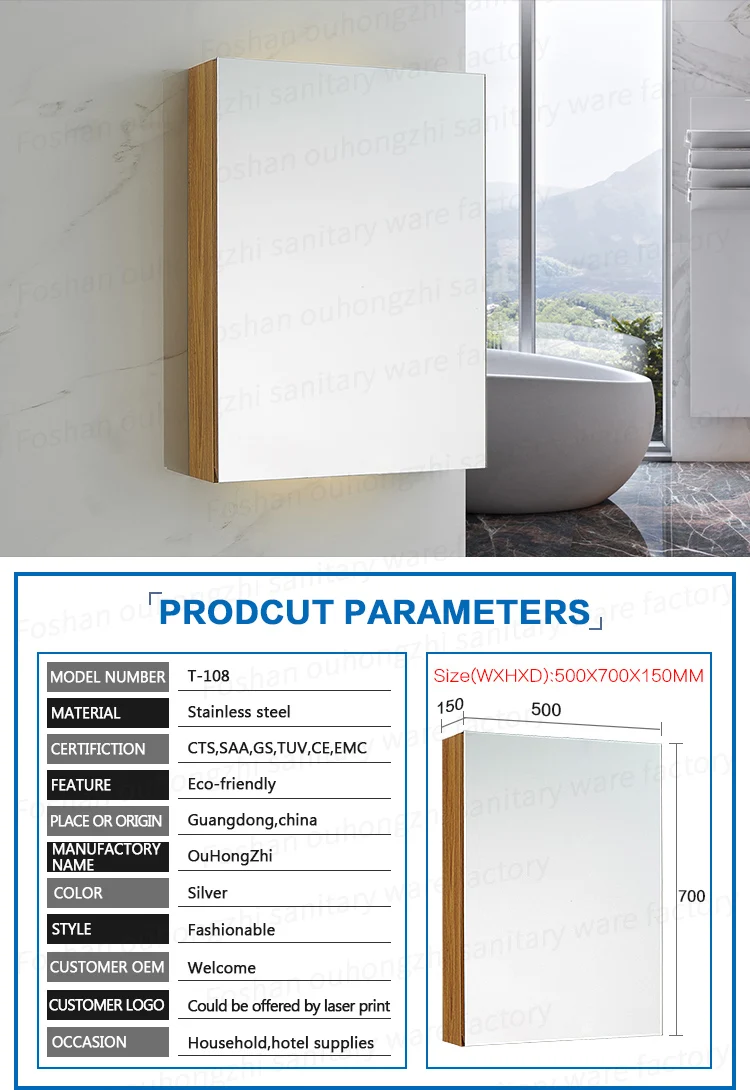 Foshan ouhongzhi sanitary ware factory

PRODCUT PARAMETERS

| MODEL NUMBER | T-108 |
|---|---|
| MATERIAL | Stainless steel |
| CERTIFICTION | CTS,SAA,GS,TUV,CE,EMC |
| FEATURE | Eco-friendly |
| PLACE OR ORIGIN | Guangdong,china |
| MANUFACTORY NAME | OuHongZhi |
| COLOR | Silver |
| STYLE | Fashionable |
| CUSTOMER OEM | Welcome |
| CUSTOMER LOGO | Could be offered by laser print |
| OCCASION | Household,hotel supplies |

Size(WXHXD):500X700X150MM

150

500

700